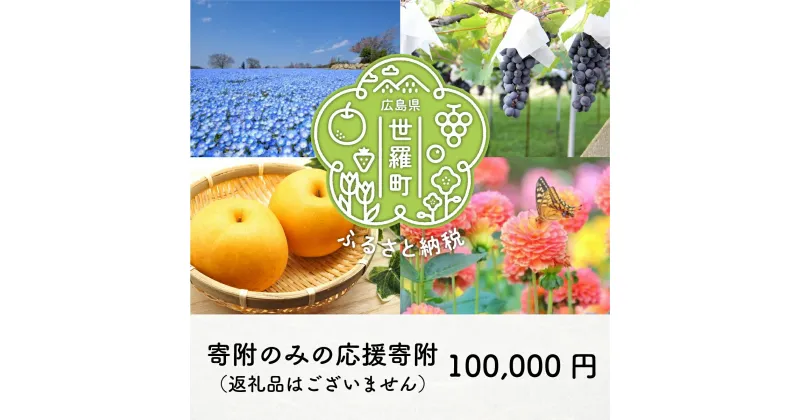 広島県
世羅町
ふるさと納税

寄附のみの応援寄附
（返礼品はございません）

100,000 円